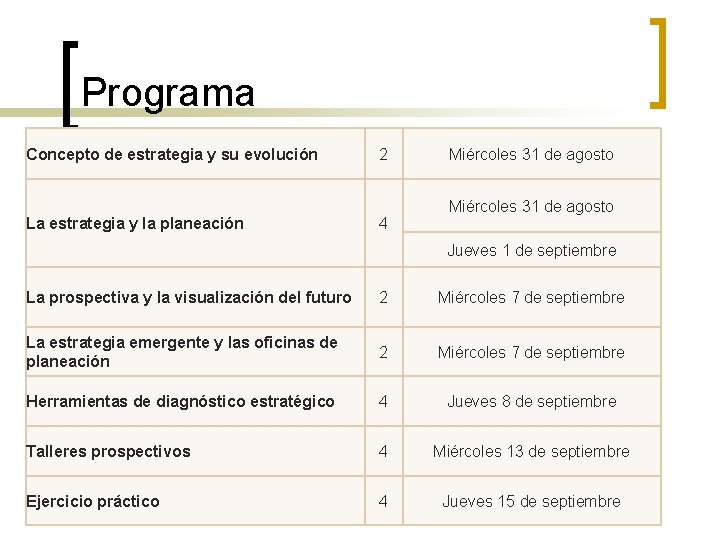 Programa

| | | |
|---|---|---|
| Concepto de estrategia y su evolución | 2 | Miércoles 31 de agosto |
| La estrategia y la planeación | 4 | Miércoles 31 de agosto |
| | | Jueves 1 de septiembre |
| La prospectiva y la visualización del futuro | 2 | Miércoles 7 de septiembre |
| La estrategia emergente y las oficinas de planeación | 2 | Miércoles 7 de septiembre |
| Herramientas de diagnóstico estratégico | 4 | Jueves 8 de septiembre |
| Talleres prospectivos | 4 | Miércoles 13 de septiembre |
| Ejercicio práctico | 4 | Jueves 15 de septiembre |